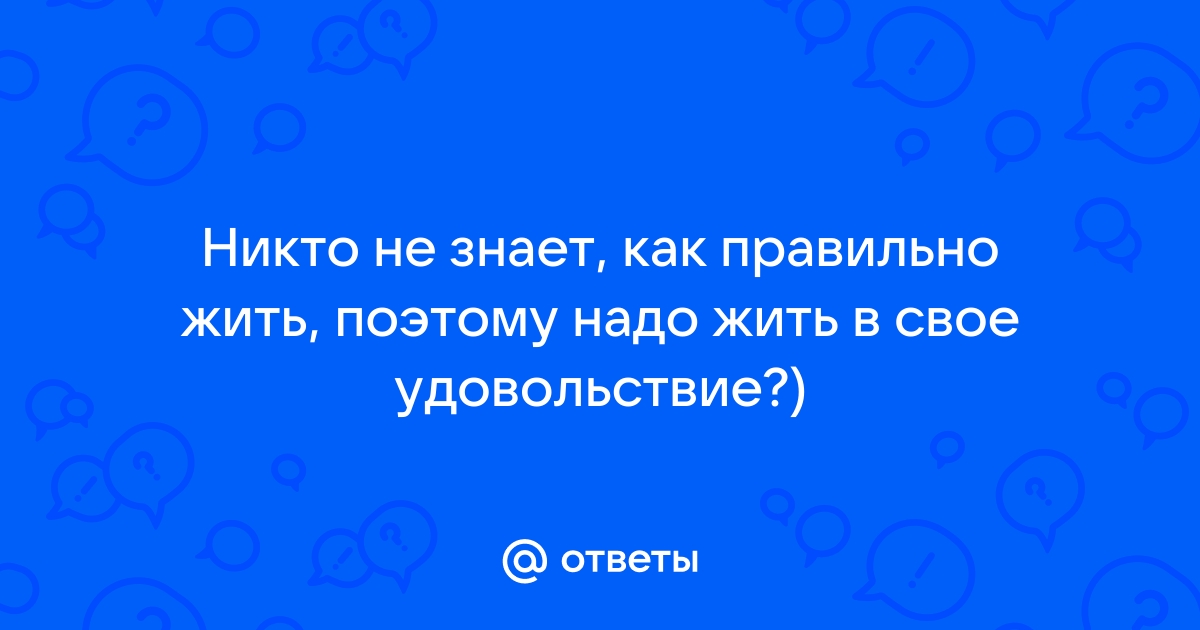 Никто не знает, как правильно жить, поэтому надо жить в свое удовольствие?)

@ ответы